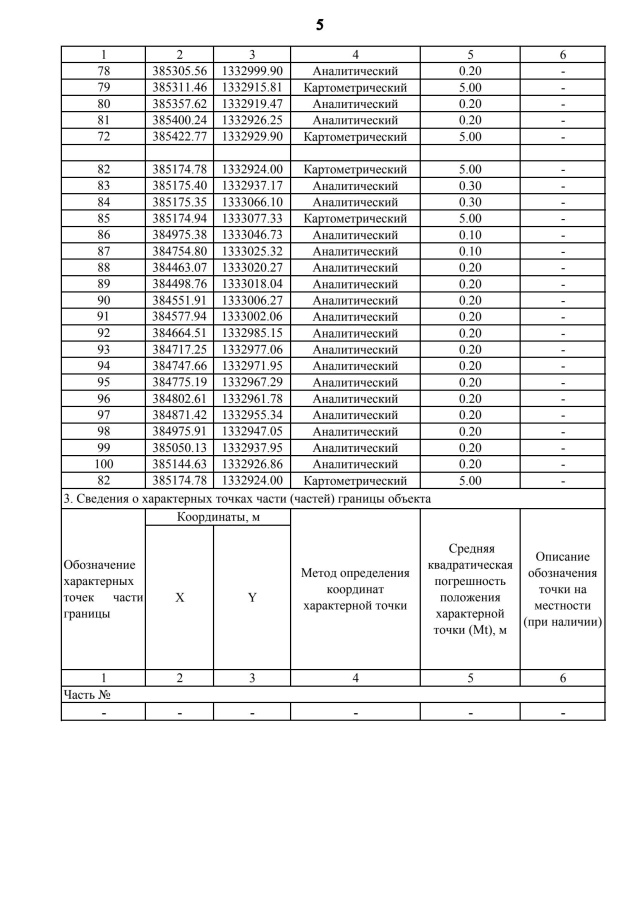 5

| 1 | 2 | 3 | 4 | 5 | 6 |
|---|---|---|---|---|---|
| 78 | 385305.56 | 1332999.90 | Аналитический | 0.20 | - |
| 79 | 385311.46 | 1332915.81 | Картометрический | 5.00 | - |
| 80 | 385357.62 | 1332919.47 | Аналитический | 0.20 | - |
| 81 | 385400.24 | 1332926.25 | Аналитический | 0.20 | - |
| 72 | 385422.77 | 1332929.90 | Картометрический | 5.00 | - |
| | | | | | |
| 82 | 385174.78 | 1332924.00 | Картометрический | 5.00 | - |
| 83 | 385175.40 | 1332937.17 | Аналитический | 0.30 | - |
| 84 | 385175.35 | 1333066.10 | Аналитический | 0.30 | - |
| 85 | 385174.94 | 1333077.33 | Картометрический | 5.00 | - |
| 86 | 384975.38 | 1333046.73 | Аналитический | 0.10 | - |
| 87 | 384754.80 | 1333025.32 | Аналитический | 0.10 | - |
| 88 | 384463.07 | 1333020.27 | Аналитический | 0.20 | - |
| 89 | 384498.76 | 1333018.04 | Аналитический | 0.20 | - |
| 90 | 384551.91 | 1333006.27 | Аналитический | 0.20 | - |
| 91 | 384577.94 | 1333002.06 | Аналитический | 0.20 | - |
| 92 | 384664.51 | 1332985.15 | Аналитический | 0.20 | - |
| 93 | 384717.25 | 1332977.06 | Аналитический | 0.20 | - |
| 94 | 384747.66 | 1332971.95 | Аналитический | 0.20 | - |
| 95 | 384775.19 | 1332967.29 | Аналитический | 0.20 | - |
| 96 | 384802.61 | 1332961.78 | Аналитический | 0.20 | - |
| 97 | 384871.42 | 1332955.34 | Аналитический | 0.20 | - |
| 98 | 384975.91 | 1332947.05 | Аналитический | 0.20 | - |
| 99 | 385050.13 | 1332937.95 | Аналитический | 0.20 | - |
| 100 | 385144.63 | 1332926.86 | Аналитический | 0.20 | - |
| 82 | 385174.78 | 1332924.00 | Картометрический | 5.00 | - |

3. Сведения о характерных точках части (частей) границы объекта

| Обозначение характерных точек части границы | Координаты, м X | Координаты, м Y | Метод определения координат характерной точки | Средняя квадратическая погрешность положения характерной точки (Mt), м | Описание обозначения точки на местности (при наличии) |
|---|---|---|---|---|---|
| 1 | 2 | 3 | 4 | 5 | 6 |
| Часть № | | | | | |
| - | - | - | - | - | - |